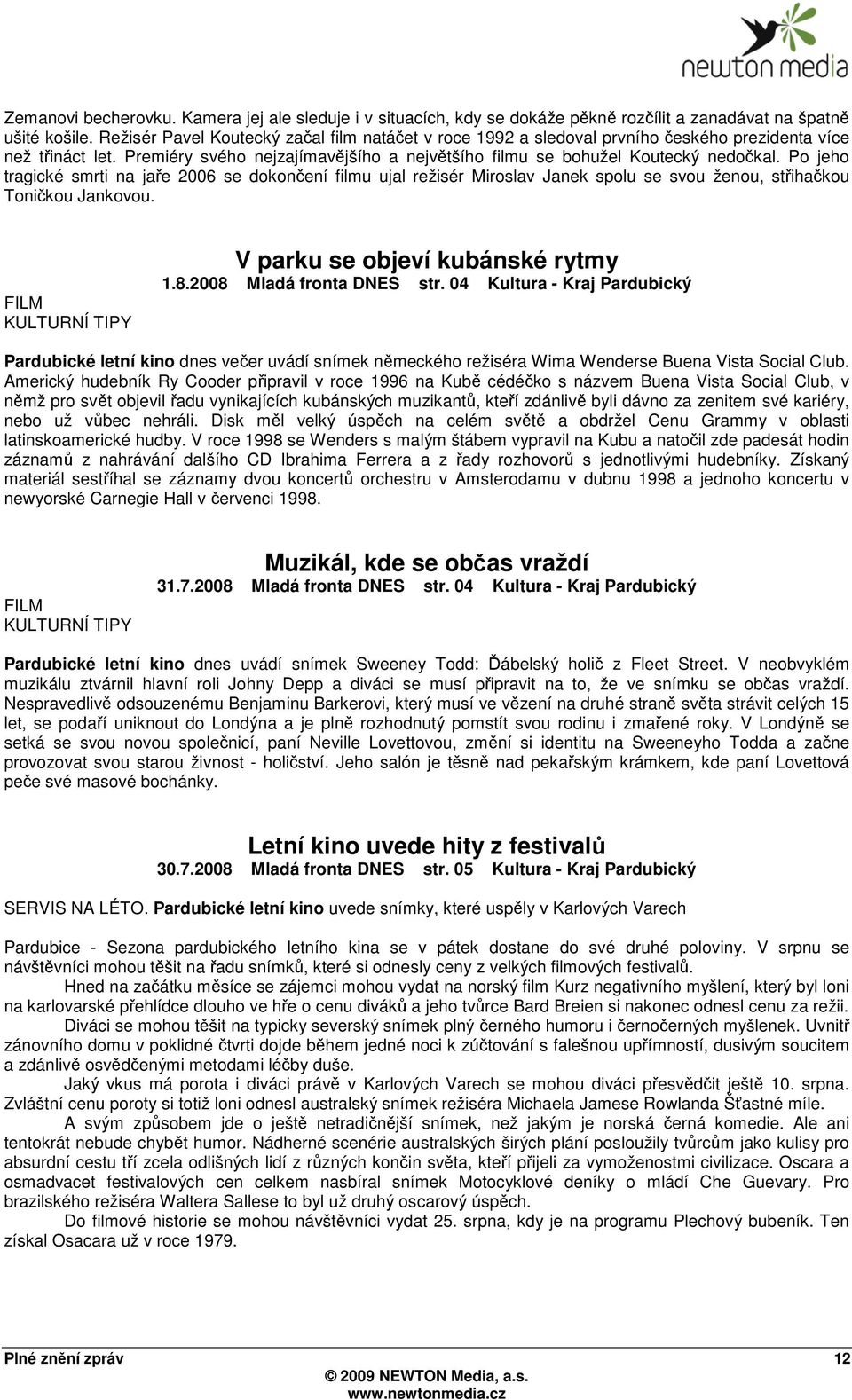 newton media

Zemanovi becherovku. Kamera jej ale sleduje i v situacích, kdy se dokáže pěkně rozčílit a zanadávat na špatně ušité košile. Režisér Pavel Koutecký začal film natáčet v roce 1992 a sledoval prvního českého prezidenta více než třináct let. Premiéry svého nejzajímavějšího a největšího filmu se bohužel Koutecký nedočkal. Po jeho tragické smrti na jaře 2006 se dokončení filmu ujal režisér Miroslav Janek spolu se svou ženou, střihačkou Toničkou Jankovou.

V parku se objeví kubánské rytmy
1.8.2008 Mladá fronta DNES str. 04 Kultura - Kraj Pardubický
FILM
KULTURNÍ TIPY

Pardubické letní kino dnes večer uvádí snímek německého režiséra Wima Wenderse Buena Vista Social Club. Americký hudebník Ry Cooder připravil v roce 1996 na Kubě cédéčko s názvem Buena Vista Social Club, v němž pro svět objevil řadu vynikajících kubánských muzikantů, kteří zdánlivě byli dávno za zenitem své kariéry, nebo už vůbec nehráli. Disk měl velký úspěch na celém světě a obdržel Cenu Grammy v oblasti latinskoamerické hudby. V roce 1998 se Wenders s malým štábem vypravil na Kubu a natočil zde padesát hodin záznamů z nahrávání dalšího CD Ibrahima Ferrera a z řady rozhovorů s jednotlivými hudebníky. Získaný materiál sestříhal se záznamy dvou koncertů orchestru v Amsterodamu v dubnu 1998 a jednoho koncertu v newyorské Carnegie Hall v červenci 1998.

Muzikál, kde se občas vraždí
31.7.2008 Mladá fronta DNES str. 04 Kultura - Kraj Pardubický
FILM
KULTURNÍ TIPY

Pardubické letní kino dnes uvádí snímek Sweeney Todd: Ďábelský holič z Fleet Street. V neobvyklém muzikálu ztvárnil hlavní roli Johny Depp a diváci se musí připravit na to, že ve snímku se občas vraždí. Nespravedlivě odsouzenému Benjaminu Barkerovi, který musí ve vězení na druhé straně světa strávit celých 15 let, se podaří uniknout do Londýna a je plně rozhodnutý pomstít svou rodinu i zmařené roky. V Londýně se setká se svou novou společnicí, paní Neville Lovettovou, změní si identitu na Sweeneyho Todda a začne provozovat svou starou živnost - holičství. Jeho salón je těsně nad pekařským krámkem, kde paní Lovettová peče své masové bochánky.

Letní kino uvede hity z festivalů
30.7.2008 Mladá fronta DNES str. 05 Kultura - Kraj Pardubický

SERVIS NA LÉTO. Pardubické letní kino uvede snímky, které uspěly v Karlových Varech

Pardubice - Sezona pardubického letního kina se v pátek dostane do své druhé poloviny. V srpnu se návštěvníci mohou těšit na řadu snímků, které si odnesly ceny z velkých filmových festivalů.

Hned na začátku měsíce se zájemci mohou vydat na norský film Kurz negativního myšlení, který byl loni na karlovarské přehlídce dlouho ve hře o cenu diváků a jeho tvůrce Bard Breien si nakonec odnesl cenu za režii.

Diváci se mohou těšit na typicky severský snímek plný černého humoru i černočerných myšlenek. Uvnitř zánovního domu v poklidné čtvrti dojde během jedné noci k zúčtování s falešnou upřímností, dusivým soucitem a zdánlivě osvědčenými metodami léčby duše.

Jaký vkus má porota i diváci právě v Karlových Varech se mohou diváci přesvědčit ještě 10. srpna. Zvláštní cenu poroty si totiž loni odnesl australský snímek režiséra Michaela Jamese Rowlanda Šťastné míle.

A svým způsobem jde o ještě netradičnější snímek, než jakým je norská černá komedie. Ale ani tentokrát nebude chybět humor. Nádherné scenérie australských širých plání posloužily tvůrcům jako kulisy pro absurdní cestu tří zcela odlišných lidí z různých končin světa, kteří přijeli za vymoženostmi civilizace. Oscara a osmadvacet festivalových cen celkem nasbíral snímek Motocyklové deníky o mládí Che Guevary. Pro brazilského režiséra Waltera Sallese to byl už druhý oscarový úspěch.

Do filmové historie se mohou návštěvníci vydat 25. srpna, kdy je na programu Plechový bubeník. Ten získal Osacara už v roce 1979.

Plné znění zpráv 12
© 2009 NEWTON Media, a.s.
www.newtonmedia.cz